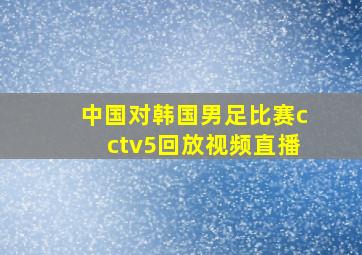 中国对韩国男足比赛cctv5回放视频直播